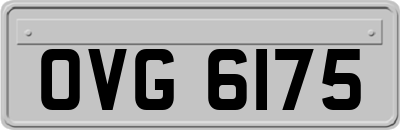 OVG 6175